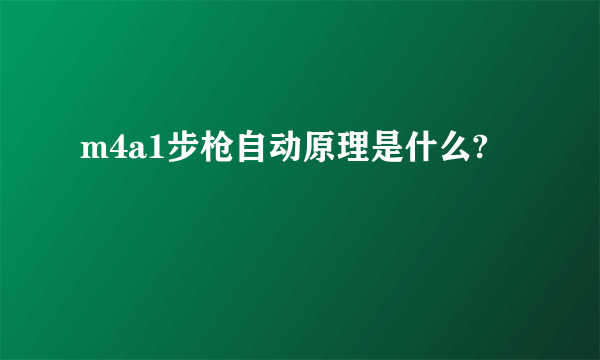 m4a1步枪自动原理是什么?